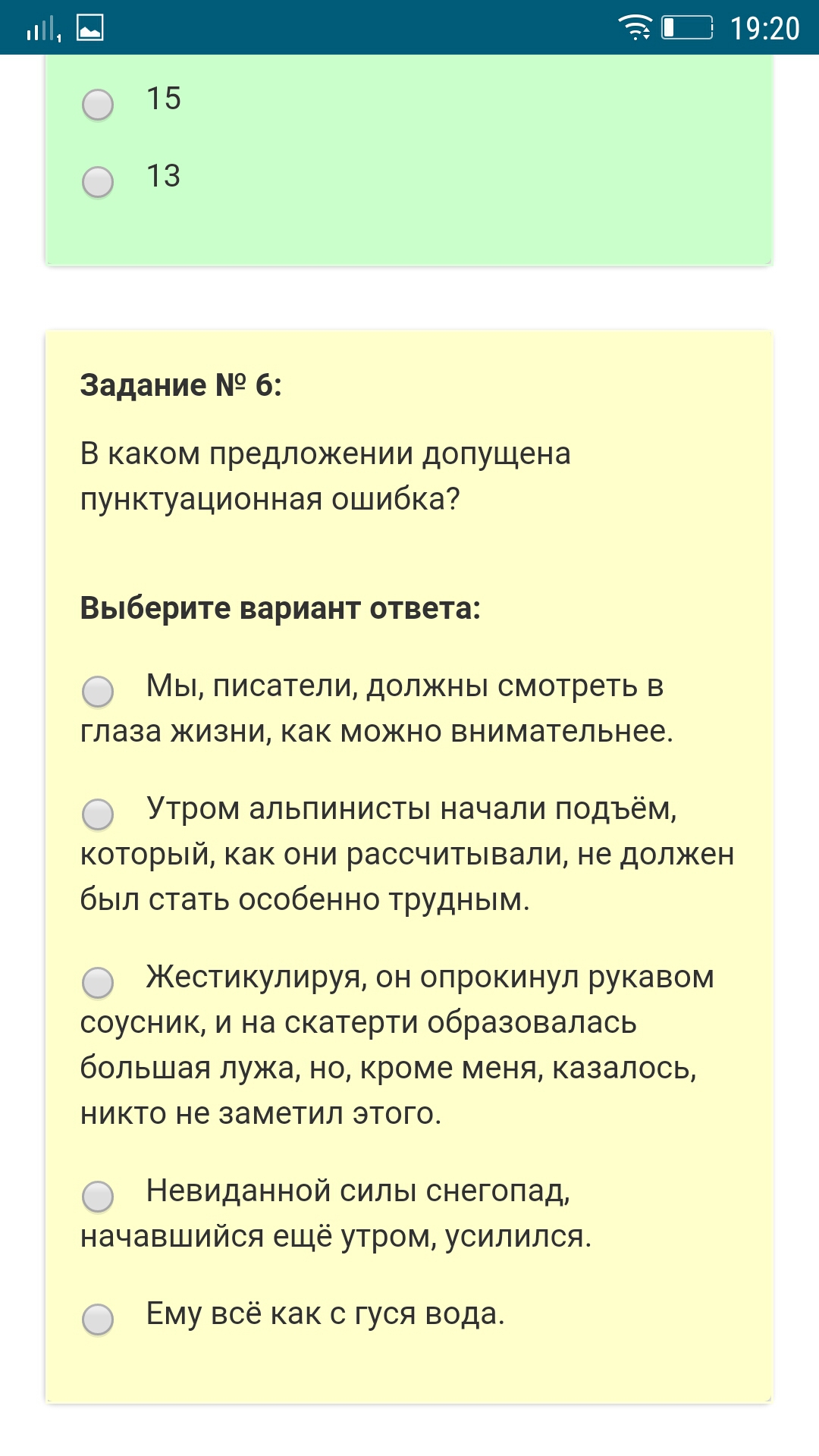 19:20

15

13

Задание № 6:

В каком предложении допущена пунктуационная ошибка?

Выберите вариант ответа:

Мы, писатели, должны смотреть в глаза жизни, как можно внимательнее.

Утром альпинисты начали подъём, который, как они рассчитывали, не должен был стать особенно трудным.

Жестикулируя, он опрокинул рукавом соусник, и на скатерти образовалась большая лужа, но, кроме меня, казалось, никто не заметил этого.

Невиданной силы снегопад, начавшийся ещё утром, усилился.

Ему всё как с гуся вода.